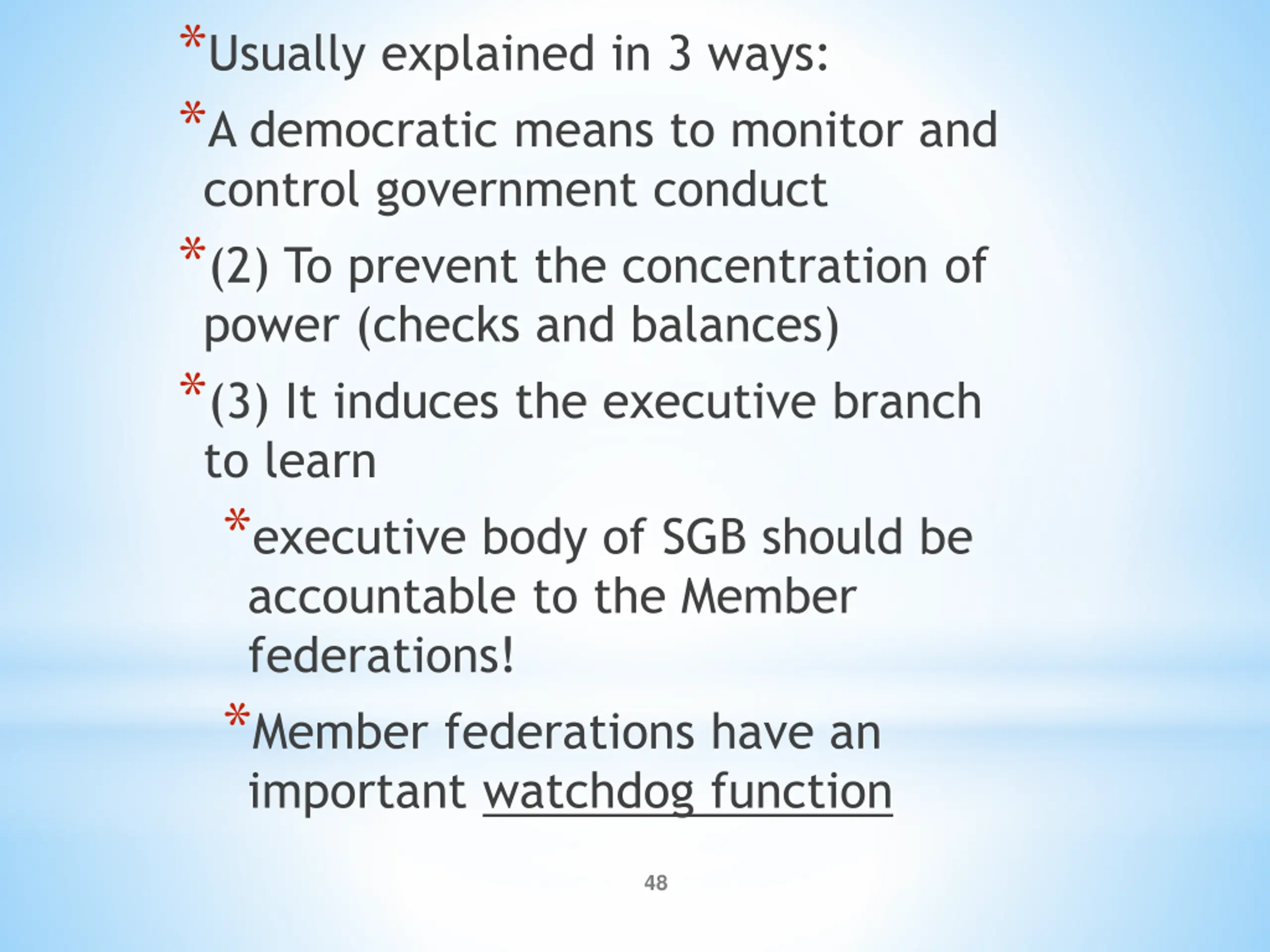 *Usually explained in 3 ways:

*A democratic means to monitor and control government conduct

*(2) To prevent the concentration of power (checks and balances)

*(3) It induces the executive branch to learn

*executive body of SGB should be accountable to the Member federations!

*Member federations have an important watchdog function

48